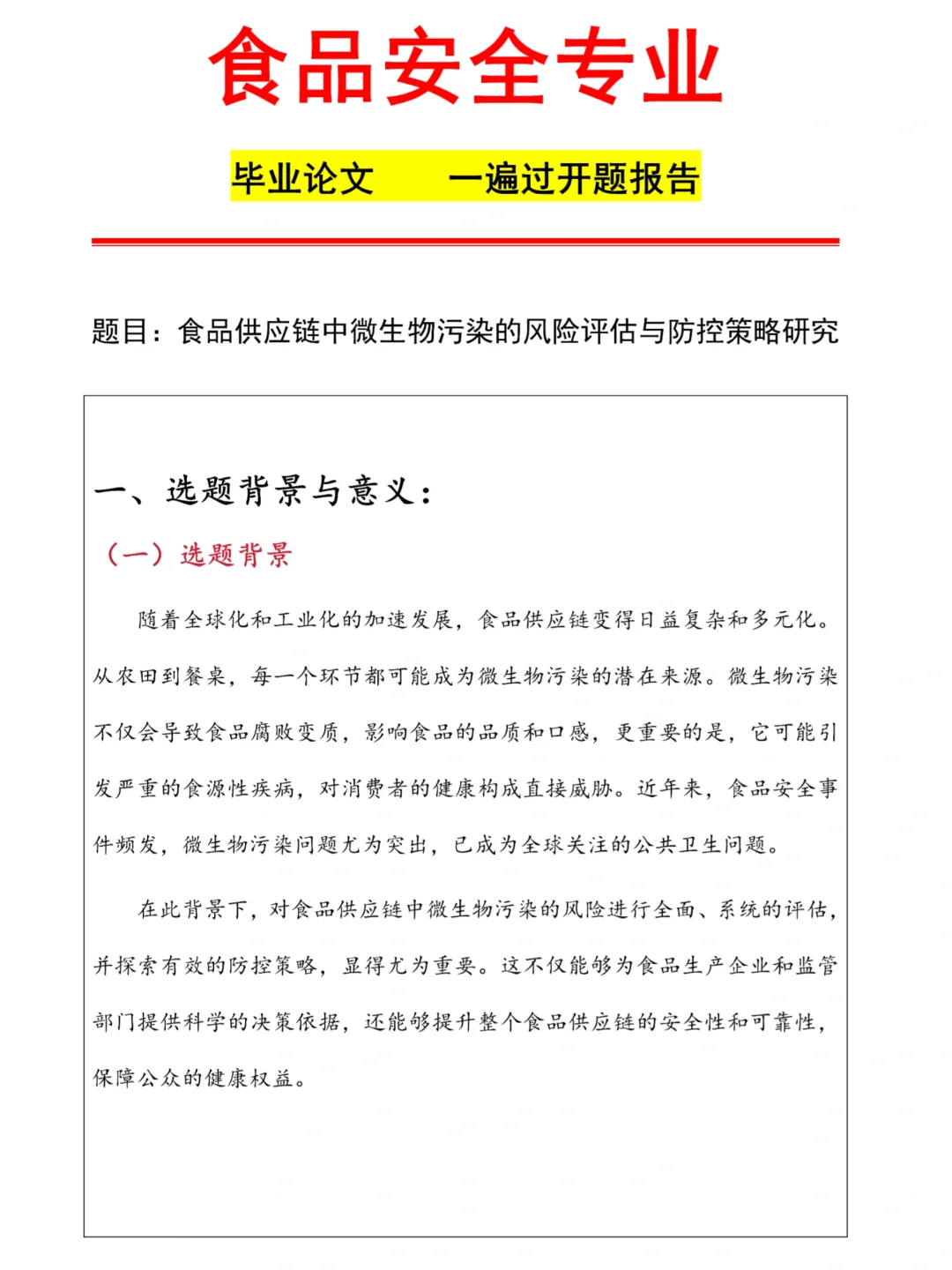 食品安全专业

毕业论文　　一遍过开题报告

题目：食品供应链中微生物污染的风险评估与防控策略研究

一、选题背景与意义：

（一）选题背景

随着全球化和工业化的加速发展，食品供应链变得日益复杂和多元化。从农田到餐桌，每一个环节都可能成为微生物污染的潜在来源。微生物污染不仅会导致食品腐败变质，影响食品的品质和口感，更重要的是，它可能引发严重的食源性疾病，对消费者的健康构成直接威胁。近年来，食品安全事件频发，微生物污染问题尤为突出，已成为全球关注的公共卫生问题。

在此背景下，对食品供应链中微生物污染的风险进行全面、系统的评估，并探索有效的防控策略，显得尤为重要。这不仅能够为食品生产企业和监管部门提供科学的决策依据，还能够提升整个食品供应链的安全性和可靠性，保障公众的健康权益。